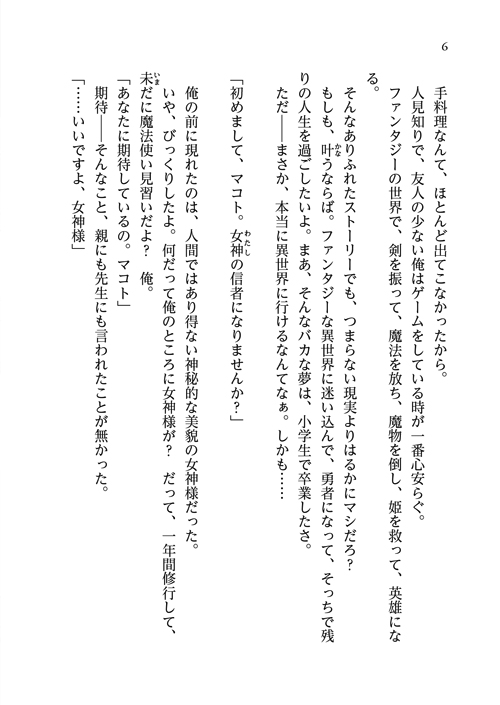 6

手料理なんて、ほとんど出てこなかったから。

人見知りで、友人の少ない俺はゲームをしている時が一番心安らぐ。

ファンタジーの世界で、剣を振って、魔法を放ち、魔物を倒し、姫を救って、英雄になる。

そんなありふれたストーリーでも、つまらない現実よりはるかにマシだろ？

もしも、叶うならば。ファンタジーな異世界に迷い込んで、勇者になって、そっちで残りの人生を過ごしたいよ。まあ、そんなバカな夢は、小学生で卒業したさ。

ただ――まさか、本当に異世界に行けるなんてなぁ。しかも……

「初めまして、マコト。女神の信者になりませんか？」

俺の前に現れたのは、人間ではあり得ない神秘的な美貌の女神様だった。

いや、びっくりしたよ。何だって俺のところに女神様が？　だって、一年間修行して、未だに魔法使い見習いだよ？　俺。

「あなたに期待しているの。マコト」

期待――そんなこと、親にも先生にも言われたことが無かった。

「……いいですよ、女神様」